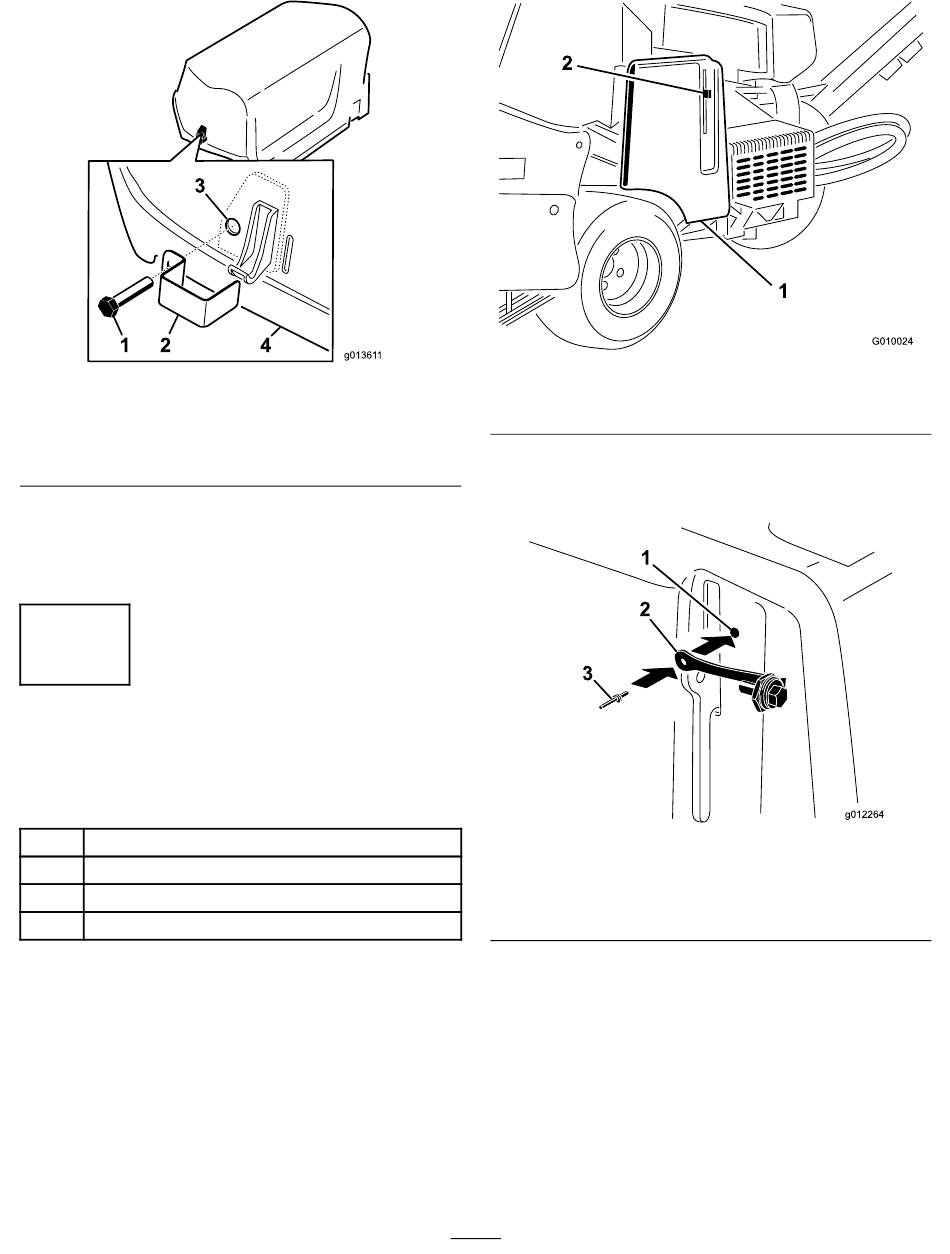 3

1 2 4

g013611

2

1

G010024

1

2

3

g012264